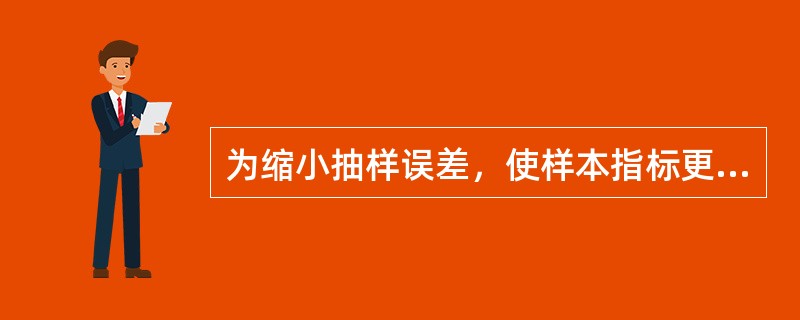 为缩小抽样误差，使样本指标更...